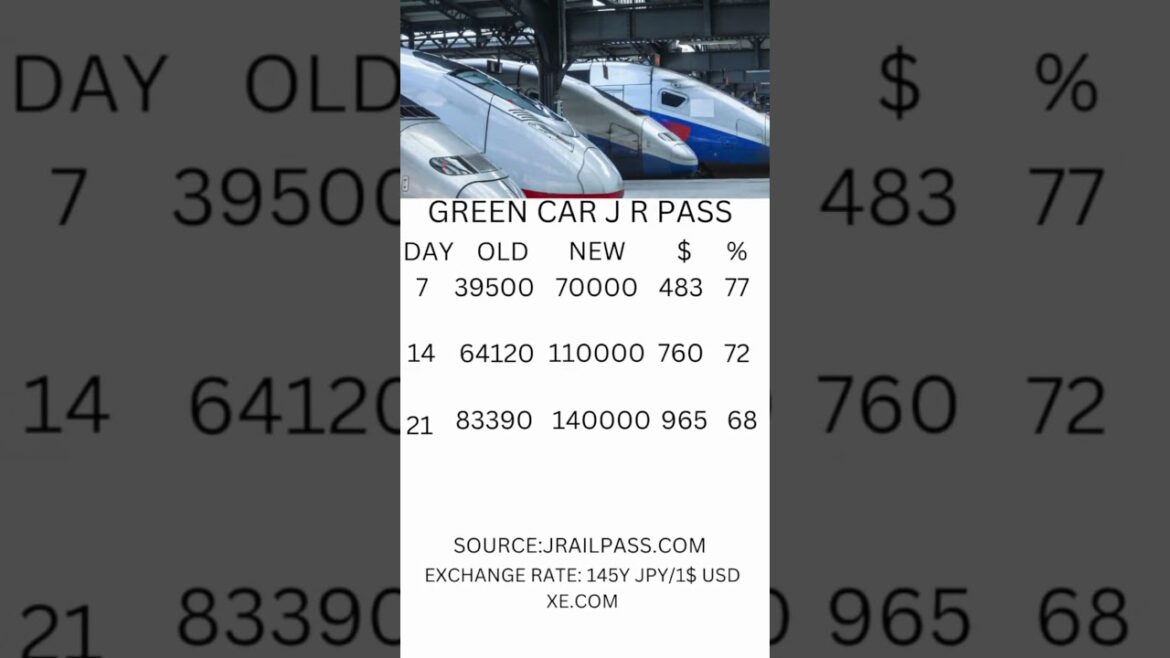 GREEN CAR J R PASS

| DAY | OLD | NEW | $ | % |
|---|---|---|---|---|
| 7 | 39500 | 70000 | 483 | 77 |
| 14 | 64120 | 110000 | 760 | 72 |
| 21 | 83390 | 140000 | 965 | 68 |

SOURCE:JRAILPASS.COM
EXCHANGE RATE: 145Y JPY/1$ USD
XE.COM